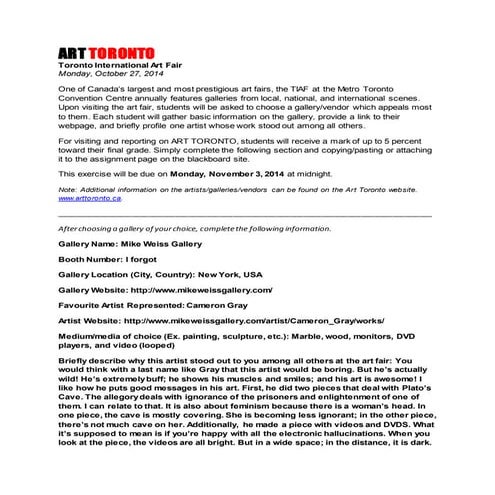 ART TORONTO
Toronto International Art Fair
Monday, October 27, 2014

One of Canada's largest and most prestigious art fairs, the TIAF at the Metro Toronto Convention Centre annually features galleries from local, national, and international scenes. Upon visiting the art fair, students will be asked to choose a gallery/vendor which appeals most to them. Each student will gather basic information on the gallery, provide a link to their webpage, and briefly profile one artist whose work stood out among all others.

For visiting and reporting on ART TORONTO, students will receive a mark of up to 5 percent toward their final grade. Simply complete the following section and copying/pasting or attaching it to the assignment page on the blackboard site.

This exercise will be due on Monday, November 3, 2014 at midnight.

Note: Additional information on the artists/galleries/vendors can be found on the Art Toronto website. www.arttoronto.ca.

After choosing a gallery of your choice, complete the following information.

Gallery Name: Mike Weiss Gallery

Booth Number: I forgot

Gallery Location (City, Country): New York, USA

Gallery Website: http://www.mikeweissgallery.com/

Favourite Artist Represented: Cameron Gray

Artist Website: http://www.mikeweissgallery.com/artist/Cameron_Gray/works/

Medium/media of choice (Ex. painting, sculpture, etc.): Marble, wood, monitors, DVD players, and video (looped)

Briefly describe why this artist stood out to you among all others at the art fair: You would think with a last name like Gray that this artist would be boring. But he's actually wild! He's extremely buff; he shows his muscles and smiles; and his art is awesome! I like how he puts good messages in his art. First, he did two pieces that deal with Plato's Cave. The allegory deals with ignorance of the prisoners and enlightenment of one of them. I can relate to that. It is also about feminism because there is a woman's head. In one piece, the cave is mostly covering. She is becoming less ignorant; in the other piece, there's not much cave on her. Additionally, he made a piece with videos and DVDS. What it's supposed to mean is if you're happy with all the electronic hallucinations. When you look at the piece, the videos are all bright. But in a wide space; in the distance, it is dark.